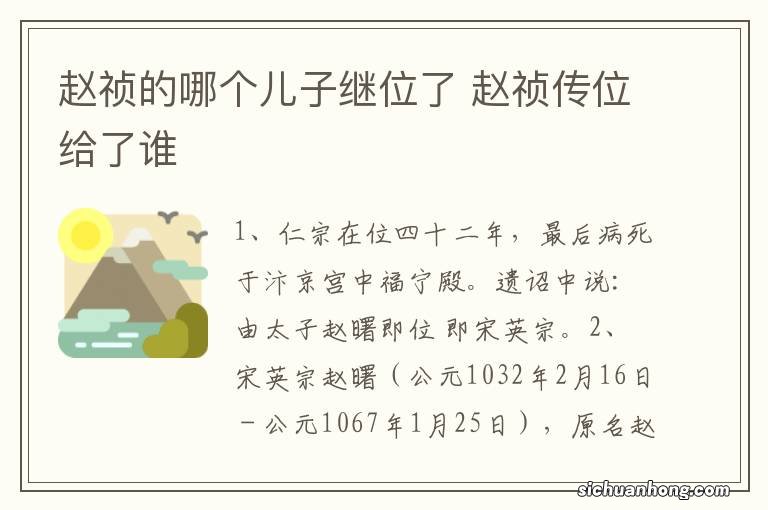 赵祯的哪个儿子继位了 赵祯传位给了谁

1、仁宗在位四十二年，最后病死于汴京宫中福宁殿。遗诏中说：由太子赵曙即位 即宋英宗。2、宋英宗赵曙（公元1032年2月16日－公元1067年1月25日），原名赵

sichuanhong.com